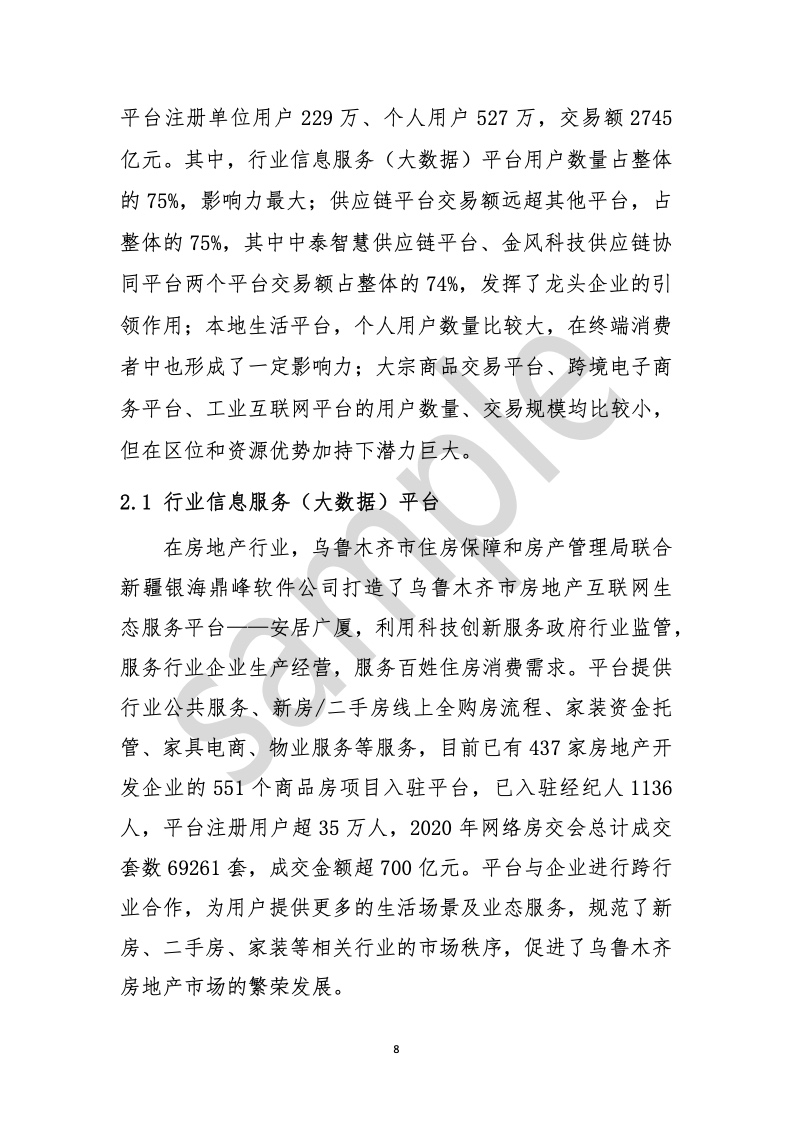 平台注册单位用户 229 万、个人用户 527 万，交易额 2745 亿元。其中，行业信息服务（大数据）平台用户数量占整体的 75%，影响力最大；供应链平台交易额远超其他平台，占整体的 75%，其中中泰智慧供应链平台、金风科技供应链协同平台两个平台交易额占整体的 74%，发挥了龙头企业的引领作用；本地生活平台，个人用户数量比较大，在终端消费者中也形成了一定影响力；大宗商品交易平台、跨境电子商务平台、工业互联网平台的用户数量、交易规模均比较小，但在区位和资源优势加持下潜力巨大。

2.1 行业信息服务（大数据）平台

在房地产行业，乌鲁木齐市住房保障和房产管理局联合新疆银海鼎峰软件公司打造了乌鲁木齐市房地产互联网生态服务平台——安居广厦，利用科技创新服务政府行业监管，服务行业企业生产经营，服务百姓住房消费需求。平台提供行业公共服务、新房/二手房线上全购房流程、家装资金托管、家具电商、物业服务等服务，目前已有 437 家房地产开发企业的 551 个商品房项目入驻平台，已入驻经纪人 1136 人，平台注册用户超 35 万人，2020 年网络房交会总计成交套数 69261 套，成交金额超 700 亿元。平台与企业进行跨行业合作，为用户提供更多的生活场景及业态服务，规范了新房、二手房、家装等相关行业的市场秩序，促进了乌鲁木齐房地产市场的繁荣发展。

Sample

8